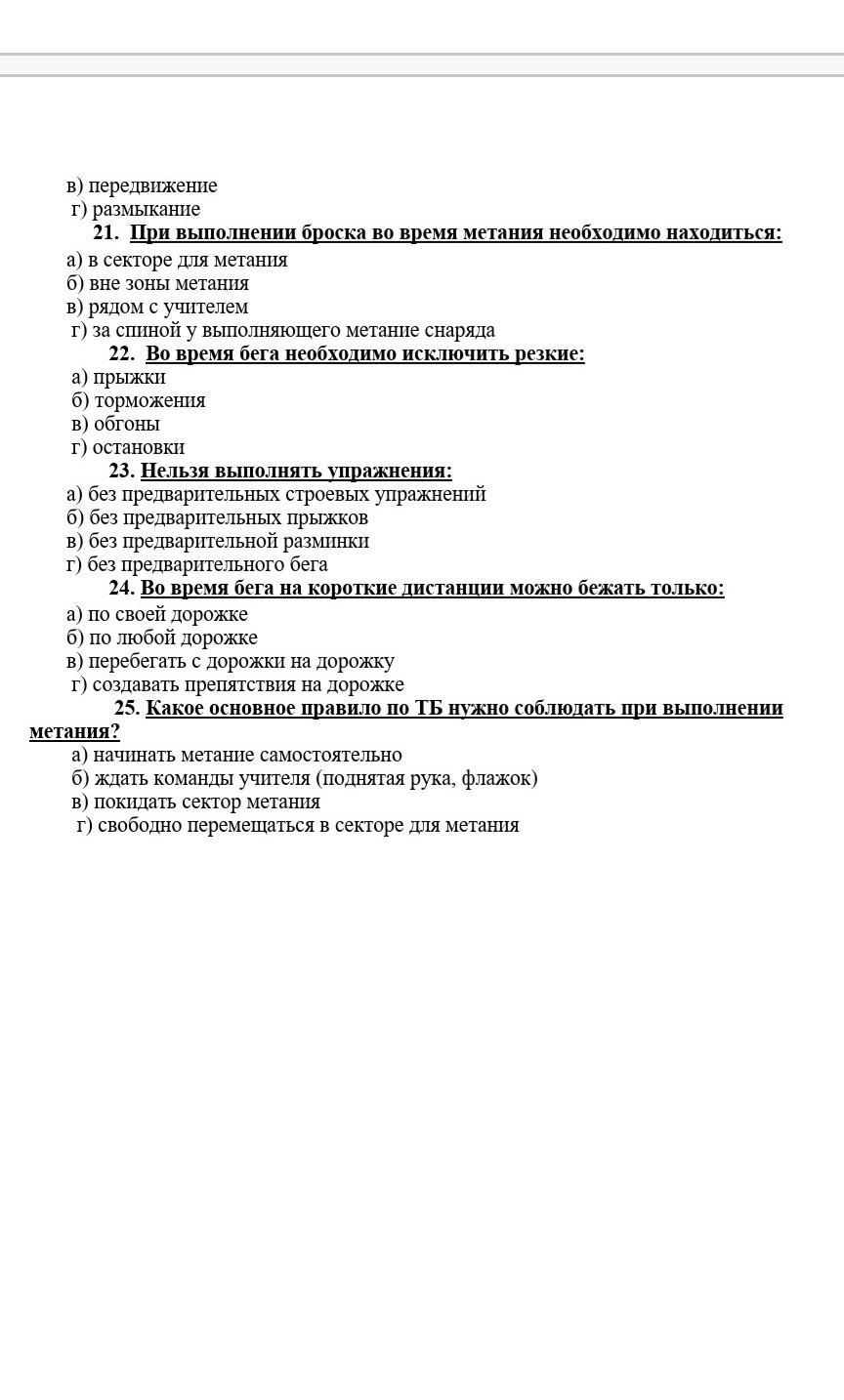 в) передвижение
г) размыкание

21. При выполнении броска во время метания необходимо находиться:
а) в секторе для метания
б) вне зоны метания
в) рядом с учителем
г) за спиной у выполняющего метание снаряда

22. Во время бега необходимо исключить резкие:
а) прыжки
б) торможения
в) обгоны
г) остановки

23. Нельзя выполнять упражнения:
а) без предварительных строевых упражнений
б) без предварительных прыжков
в) без предварительной разминки
г) без предварительного бега

24. Во время бега на короткие дистанции можно бежать только:
а) по своей дорожке
б) по любой дорожке
в) перебегать с дорожки на дорожку
г) создавать препятствия на дорожке

25. Какое основное правило по ТБ нужно соблюдать при выполнении метания?
а) начинать метание самостоятельно
б) ждать команды учителя (поднятая рука, флажок)
в) покидать сектор метания
г) свободно перемещаться в секторе для метания